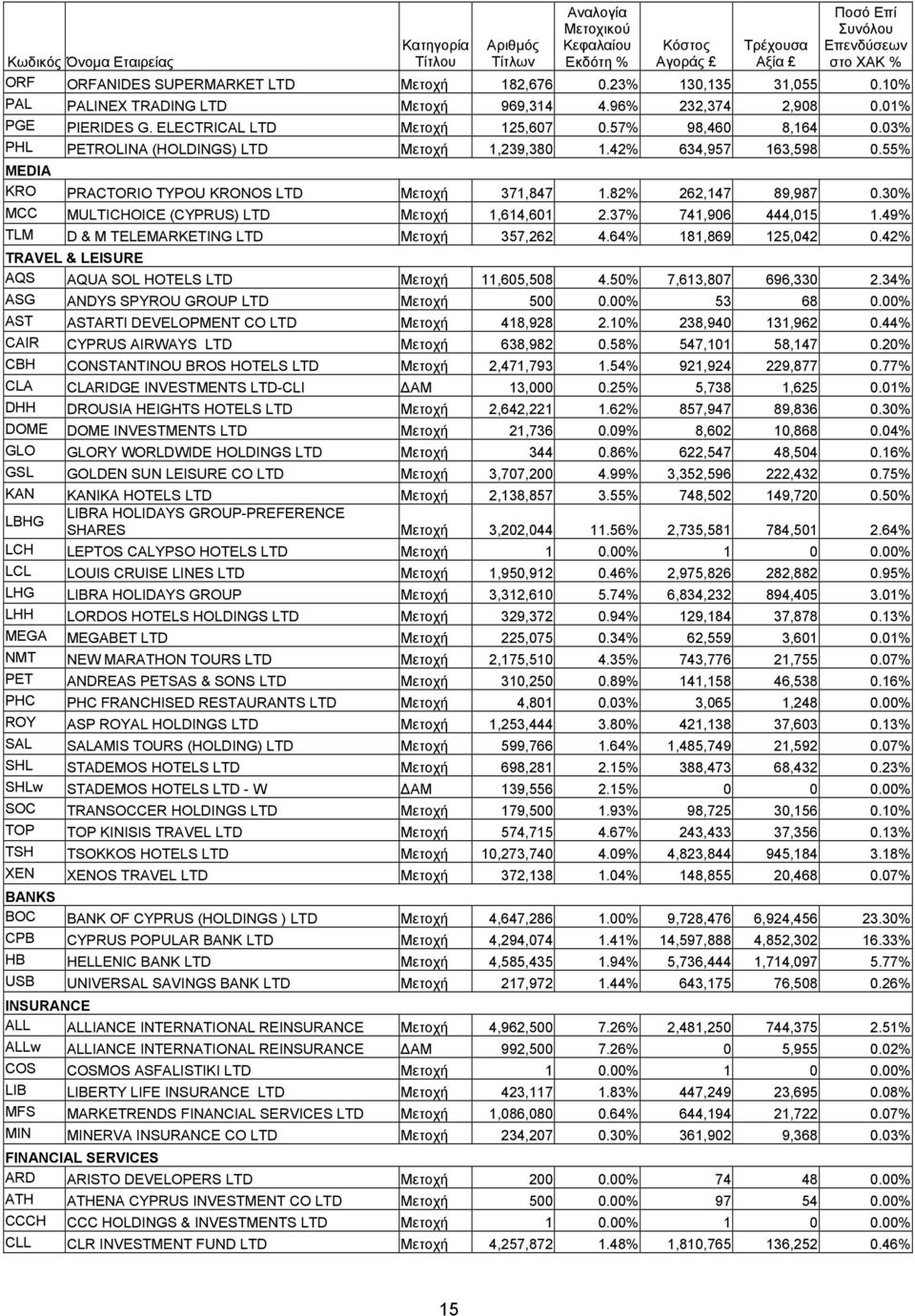 | Κωδικός | Όνομα Εταιρείας | Κατηγορία Τίτλου | Αριθμός Τίτλων | Αναλογία Μετοχικού Κεφαλαίου Εκδότη % | Κόστος Αγοράς £ | Τρέχουσα Αξία £ | Ποσό Επί Συνόλου Επενδύσεων στο ΧΑΚ % |
|---|---|---|---|---|---|---|---|
| ORF | ORFANIDES SUPERMARKET LTD | Μετοχή | 182,676 | 0.23% | 130,135 | 31,055 | 0.10% |
| PAL | PALINEX TRADING LTD | Μετοχή | 969,314 | 4.96% | 232,374 | 2,908 | 0.01% |
| PGE | PIERIDES G. ELECTRICAL LTD | Μετοχή | 125,607 | 0.57% | 98,460 | 8,164 | 0.03% |
| PHL | PETROLINA (HOLDINGS) LTD | Μετοχή | 1,239,380 | 1.42% | 634,957 | 163,598 | 0.55% |
| MEDIA | | | | | | | |
| KRO | PRACTORIO TYPOU KRONOS LTD | Μετοχή | 371,847 | 1.82% | 262,147 | 89,987 | 0.30% |
| MCC | MULTICHOICE (CYPRUS) LTD | Μετοχή | 1,614,601 | 2.37% | 741,906 | 444,015 | 1.49% |
| TLM | D & M TELEMARKETING LTD | Μετοχή | 357,262 | 4.64% | 181,869 | 125,042 | 0.42% |
| TRAVEL & LEISURE | | | | | | | |
| AQS | AQUA SOL HOTELS LTD | Μετοχή | 11,605,508 | 4.50% | 7,613,807 | 696,330 | 2.34% |
| ASG | ANDYS SPYROU GROUP LTD | Μετοχή | 500 | 0.00% | 53 | 68 | 0.00% |
| AST | ASTARTI DEVELOPMENT CO LTD | Μετοχή | 418,928 | 2.10% | 238,940 | 131,962 | 0.44% |
| CAIR | CYPRUS AIRWAYS LTD | Μετοχή | 638,982 | 0.58% | 547,101 | 58,147 | 0.20% |
| CBH | CONSTANTINOU BROS HOTELS LTD | Μετοχή | 2,471,793 | 1.54% | 921,924 | 229,877 | 0.77% |
| CLA | CLARIDGE INVESTMENTS LTD-CLI | ΔΑΜ | 13,000 | 0.25% | 5,738 | 1,625 | 0.01% |
| DHH | DROUSIA HEIGHTS HOTELS LTD | Μετοχή | 2,642,221 | 1.62% | 857,947 | 89,836 | 0.30% |
| DOME | DOME INVESTMENTS LTD | Μετοχή | 21,736 | 0.09% | 8,602 | 10,868 | 0.04% |
| GLO | GLORY WORLDWIDE HOLDINGS LTD | Μετοχή | 344 | 0.86% | 622,547 | 48,504 | 0.16% |
| GSL | GOLDEN SUN LEISURE CO LTD | Μετοχή | 3,707,200 | 4.99% | 3,352,596 | 222,432 | 0.75% |
| KAN | KANIKA HOTELS LTD | Μετοχή | 2,138,857 | 3.55% | 748,502 | 149,720 | 0.50% |
| LBHG | LIBRA HOLIDAYS GROUP-PREFERENCE SHARES | Μετοχή | 3,202,044 | 11.56% | 2,735,581 | 784,501 | 2.64% |
| LCH | LEPTOS CALYPSO HOTELS LTD | Μετοχή | 1 | 0.00% | 1 | 0 | 0.00% |
| LCL | LOUIS CRUISE LINES LTD | Μετοχή | 1,950,912 | 0.46% | 2,975,826 | 282,882 | 0.95% |
| LHG | LIBRA HOLIDAYS GROUP | Μετοχή | 3,312,610 | 5.74% | 6,834,232 | 894,405 | 3.01% |
| LHH | LORDOS HOTELS HOLDINGS LTD | Μετοχή | 329,372 | 0.94% | 129,184 | 37,878 | 0.13% |
| MEGA | MEGABET LTD | Μετοχή | 225,075 | 0.34% | 62,559 | 3,601 | 0.01% |
| NMT | NEW MARATHON TOURS LTD | Μετοχή | 2,175,510 | 4.35% | 743,776 | 21,755 | 0.07% |
| PET | ANDREAS PETSAS & SONS LTD | Μετοχή | 310,250 | 0.89% | 141,158 | 46,538 | 0.16% |
| PHC | PHC FRANCHISED RESTAURANTS LTD | Μετοχή | 4,801 | 0.03% | 3,065 | 1,248 | 0.00% |
| ROY | ASP ROYAL HOLDINGS LTD | Μετοχή | 1,253,444 | 3.80% | 421,138 | 37,603 | 0.13% |
| SAL | SALAMIS TOURS (HOLDING) LTD | Μετοχή | 599,766 | 1.64% | 1,485,749 | 21,592 | 0.07% |
| SHL | STADEMOS HOTELS LTD | Μετοχή | 698,281 | 2.15% | 388,473 | 68,432 | 0.23% |
| SHLw | STADEMOS HOTELS LTD - W | ΔΑΜ | 139,556 | 2.15% | 0 | 0 | 0.00% |
| SOC | TRANSOCCER HOLDINGS LTD | Μετοχή | 179,500 | 1.93% | 98,725 | 30,156 | 0.10% |
| TOP | TOP KINISIS TRAVEL LTD | Μετοχή | 574,715 | 4.67% | 243,433 | 37,356 | 0.13% |
| TSH | TSOKKOS HOTELS LTD | Μετοχή | 10,273,740 | 4.09% | 4,823,844 | 945,184 | 3.18% |
| XEN | XENOS TRAVEL LTD | Μετοχή | 372,138 | 1.04% | 148,855 | 20,468 | 0.07% |
| BANKS | | | | | | | |
| BOC | BANK OF CYPRUS (HOLDINGS ) LTD | Μετοχή | 4,647,286 | 1.00% | 9,728,476 | 6,924,456 | 23.30% |
| CPB | CYPRUS POPULAR BANK LTD | Μετοχή | 4,294,074 | 1.41% | 14,597,888 | 4,852,302 | 16.33% |
| HB | HELLENIC BANK LTD | Μετοχή | 4,585,435 | 1.94% | 5,736,444 | 1,714,097 | 5.77% |
| USB | UNIVERSAL SAVINGS BANK LTD | Μετοχή | 217,972 | 1.44% | 643,175 | 76,508 | 0.26% |
| INSURANCE | | | | | | | |
| ALL | ALLIANCE INTERNATIONAL REINSURANCE | Μετοχή | 4,962,500 | 7.26% | 2,481,250 | 744,375 | 2.51% |
| ALLw | ALLIANCE INTERNATIONAL REINSURANCE | ΔΑΜ | 992,500 | 7.26% | 0 | 5,955 | 0.02% |
| COS | COSMOS ASFALISTIKI LTD | Μετοχή | 1 | 0.00% | 1 | 0 | 0.00% |
| LIB | LIBERTY LIFE INSURANCE LTD | Μετοχή | 423,117 | 1.83% | 447,249 | 23,695 | 0.08% |
| MFS | MARKETRENDS FINANCIAL SERVICES LTD | Μετοχή | 1,086,080 | 0.64% | 644,194 | 21,722 | 0.07% |
| MIN | MINERVA INSURANCE CO LTD | Μετοχή | 234,207 | 0.30% | 361,902 | 9,368 | 0.03% |
| FINANCIAL SERVICES | | | | | | | |
| ARD | ARISTO DEVELOPERS LTD | Μετοχή | 200 | 0.00% | 74 | 48 | 0.00% |
| ATH | ATHENA CYPRUS INVESTMENT CO LTD | Μετοχή | 500 | 0.00% | 97 | 54 | 0.00% |
| CCCH | CCC HOLDINGS & INVESTMENTS LTD | Μετοχή | 1 | 0.00% | 1 | 0 | 0.00% |
| CLL | CLR INVESTMENT FUND LTD | Μετοχή | 4,257,872 | 1.48% | 1,810,765 | 136,252 | 0.46% |

15